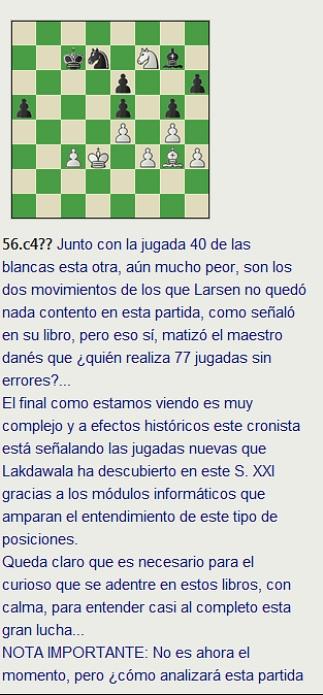 56.c4?? Junto con la jugada 40 de las blancas esta otra, aún mucho peor, son los dos movimientos de los que Larsen no quedó nada contento en esta partida, como señaló en su libro, pero eso sí, matizó el maestro danés que ¿quién realiza 77 jugadas sin errores?...
El final como estamos viendo es muy complejo y a efectos históricos este cronista está señalando las jugadas nuevas que Lakdawala ha descubierto en este S. XXI gracias a los módulos informáticos que amparan el entendimiento de este tipo de posiciones.
Queda claro que es necesario para el curioso que se adentre en estos libros, con calma, para entender casi al completo esta gran lucha...
NOTA IMPORTANTE: No es ahora el momento, pero ¿cómo analizará esta partida